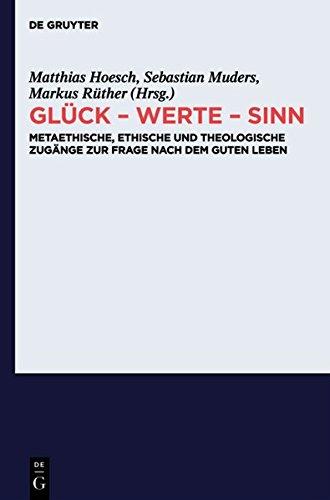 DE GRUYTER

Matthias Hoesch, Sebastian Muders, Markus Rüther (Hrsg.)

GLÜCK – WERTE – SINN

METAETHISCHE, ETHISCHE UND THEOLOGISCHE ZUGÄNGE ZUR FRAGE NACH DEM GUTEN LEBEN

DE
G